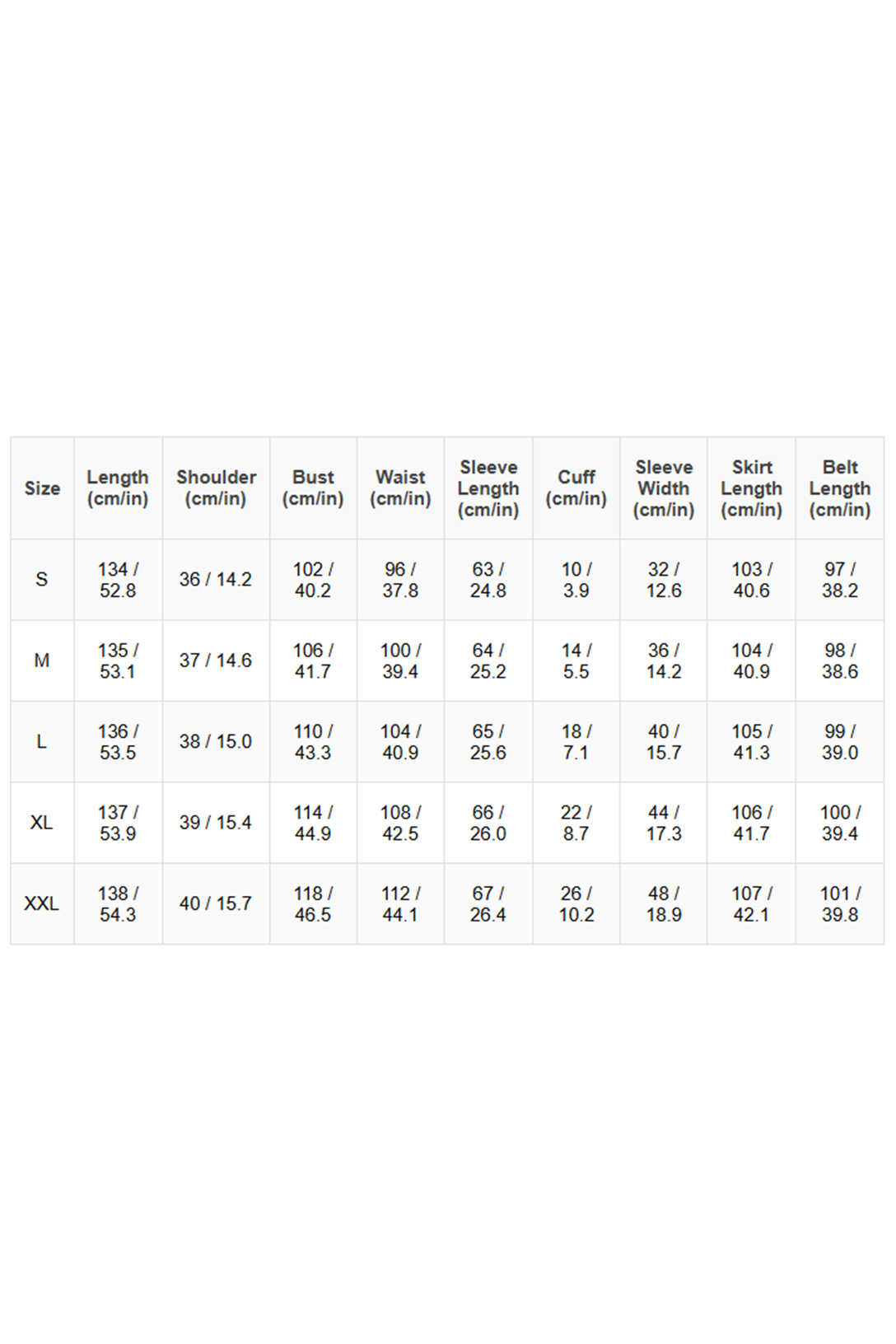 | Size | Length (cm/in) | Shoulder (cm/in) | Bust (cm/in) | Waist (cm/in) | Sleeve Length (cm/in) | Cuff (cm/in) | Sleeve Width (cm/in) | Skirt Length (cm/in) | Belt Length (cm/in) |
|---|---|---|---|---|---|---|---|---|---|
| S | 134 / 52.8 | 36 / 14.2 | 102 / 40.2 | 96 / 37.8 | 63 / 24.8 | 10 / 3.9 | 32 / 12.6 | 103 / 40.6 | 97 / 38.2 |
| M | 135 / 53.1 | 37 / 14.6 | 106 / 41.7 | 100 / 39.4 | 64 / 25.2 | 14 / 5.5 | 36 / 14.2 | 104 / 40.9 | 98 / 38.6 |
| L | 136 / 53.5 | 38 / 15.0 | 110 / 43.3 | 104 / 40.9 | 65 / 25.6 | 18 / 7.1 | 40 / 15.7 | 105 / 41.3 | 99 / 39.0 |
| XL | 137 / 53.9 | 39 / 15.4 | 114 / 44.9 | 108 / 42.5 | 66 / 26.0 | 22 / 8.7 | 44 / 17.3 | 106 / 41.7 | 100 / 39.4 |
| XXL | 138 / 54.3 | 40 / 15.7 | 118 / 46.5 | 112 / 44.1 | 67 / 26.4 | 26 / 10.2 | 48 / 18.9 | 107 / 42.1 | 101 / 39.8 |